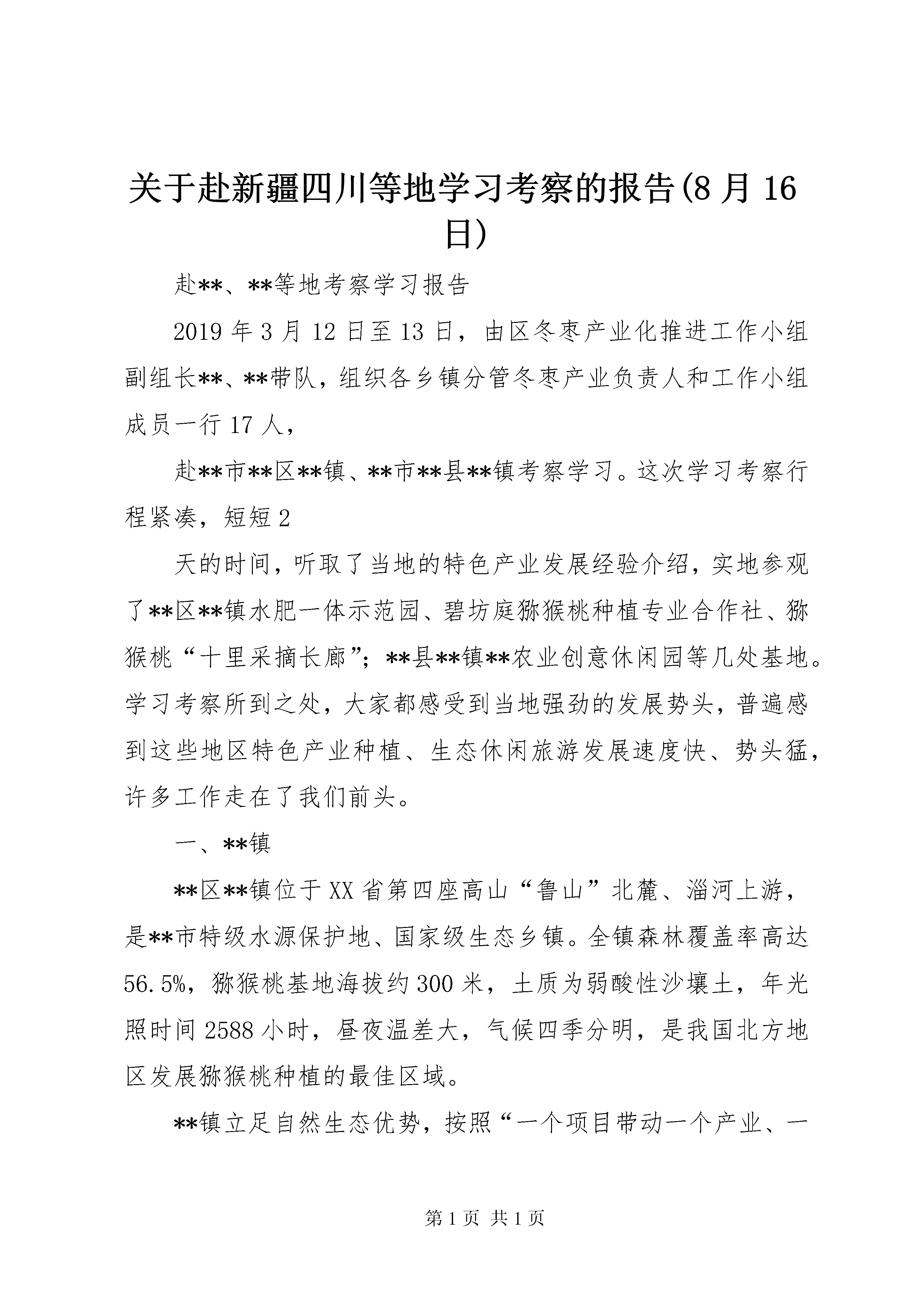 关于赴新疆四川等地学习考察的报告(8月16日)

赴**、**等地考察学习报告

2019年3月12日至13日，由区冬枣产业化推进工作小组副组长**、**带队，组织各乡镇分管冬枣产业负责人和工作小组成员一行17人，

赴**市**区**镇、**市**县**镇考察学习。这次学习考察行程紧凑，短短2

天的时间，听取了当地的特色产业发展经验介绍，实地参观了**区**镇水肥一体示范园、碧坊庭猕猴桃种植专业合作社、猕猴桃“十里采摘长廊”；**县**镇**农业创意休闲园等几处基地。学习考察所到之处，大家都感受到当地强劲的发展势头，普遍感到这些地区特色产业种植、生态休闲旅游发展速度快、势头猛，许多工作走在了我们前头。

一、**镇

**区**镇位于XX省第四座高山“鲁山”北麓、淄河上游，是**市特级水源保护地、国家级生态乡镇。全镇森林覆盖率高达56.5%，猕猴桃基地海拔约300米，土质为弱酸性沙壤土，年光照时间2588小时，昼夜温差大，气候四季分明，是我国北方地区发展猕猴桃种植的最佳区域。

**镇立足自然生态优势，按照“一个项目带动一个产业、一

第1页 共1页